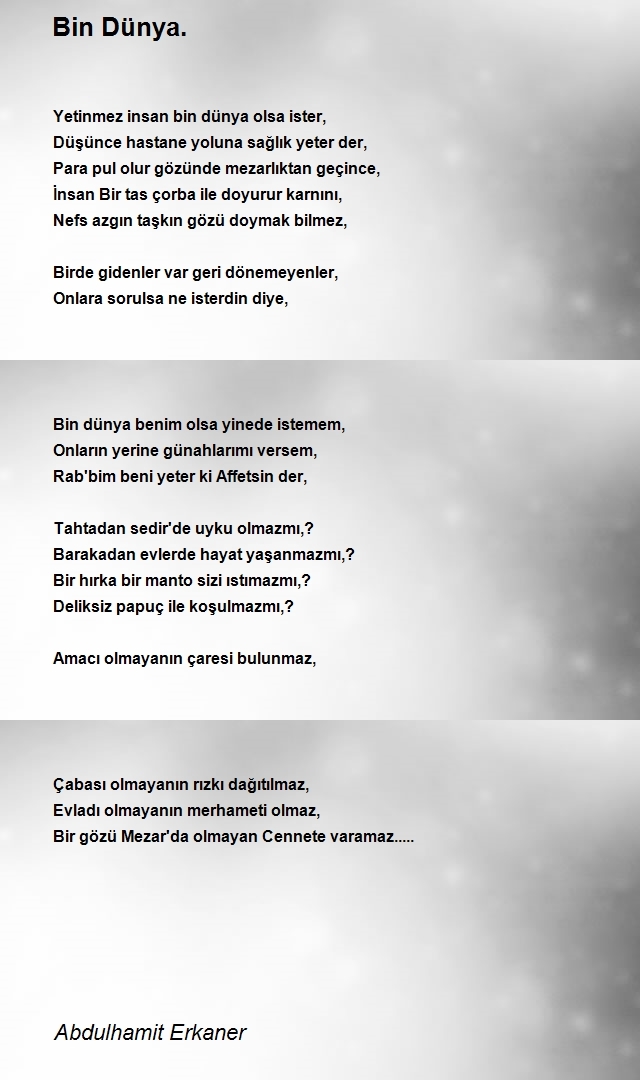 Bin Dünya.

Yetinmez insan bin dünya olsa ister,
Düşünce hastane yoluna sağlık yeter der,
Para pul olur gözünde mezarlıktan geçince,
İnsan Bir tas çorba ile doyurur karnını,
Nefs azgın taşkın gözü doymak bilmez,

Birde gidenler var geri dönemeyenler,
Onlara sorulsa ne isterdin diye,

Bin dünya benim olsa yinede istemem,
Onların yerine günahlarımı versem,
Rab'bim beni yeter ki Affetsin der,

Tahtadan sedir'de uyku olmazmı,?
Barakadan evlerde hayat yaşanmazmı,?
Bir hırka bir manto sizi ıstımazmı,?
Deliksiz papuç ile koşulmazmı,?

Amacı olmayanın çaresi bulunmaz,

Çabası olmayanın rızkı dağıtılmaz,
Evladı olmayanın merhameti olmaz,
Bir gözü Mezar'da olmayan Cennete varamaz.....

Abdulhamit Erkaner